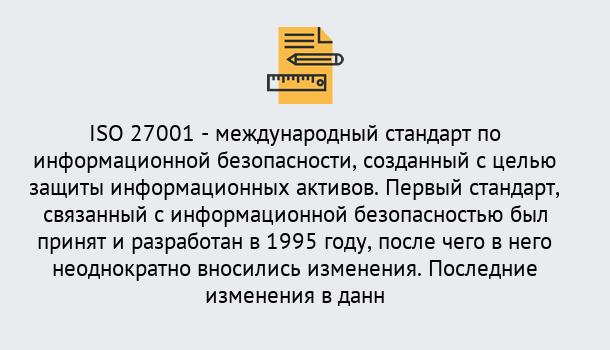 ISO 27001 - международный стандарт по информационной безопасности, созданный с целью защиты информационных активов. Первый стандарт, связанный с информационной безопасностью был принят и разработан в 1995 году, после чего в него неоднократно вносились изменения. Последние изменения в данн